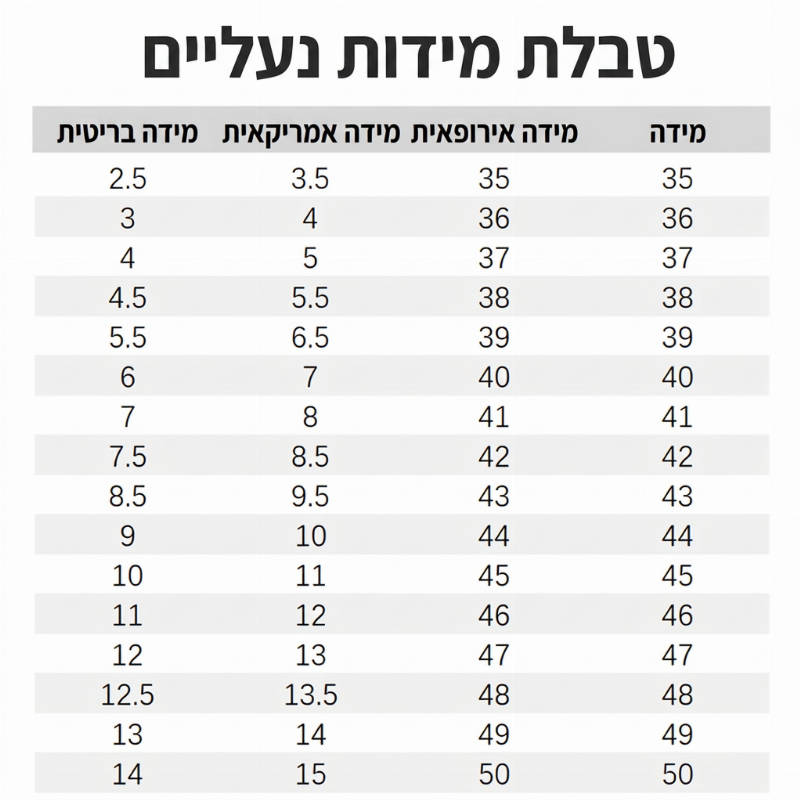 טבלת מידות נעליים

| מידה | מידה אירופאית | מידה אמריקאית | מידה בריטית |
|---|---|---|---|
| 35 | 35 | 3.5 | 2.5 |
| 36 | 36 | 4 | 3 |
| 37 | 37 | 5 | 4 |
| 38 | 38 | 5.5 | 4.5 |
| 39 | 39 | 6.5 | 5.5 |
| 40 | 40 | 7 | 6 |
| 41 | 41 | 8 | 7 |
| 42 | 42 | 8.5 | 7.5 |
| 43 | 43 | 9.5 | 8.5 |
| 44 | 44 | 10 | 9 |
| 45 | 45 | 11 | 10 |
| 46 | 46 | 12 | 11 |
| 47 | 47 | 13 | 12 |
| 48 | 48 | 13.5 | 12.5 |
| 49 | 49 | 14 | 13 |
| 50 | 50 | 15 | 14 |